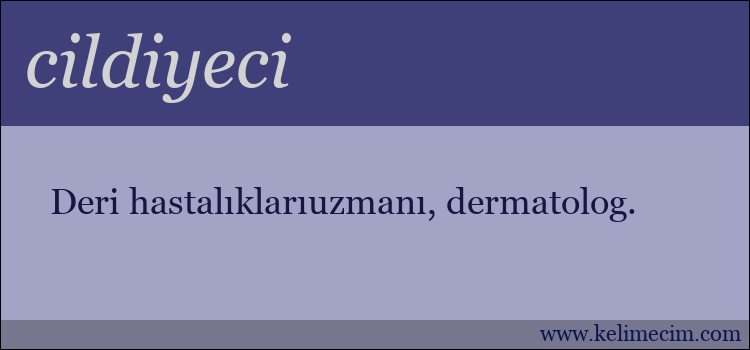 cildiyeci

Deri hastalıklarıuzmanı, dermatolog.

www.kelimecim.com